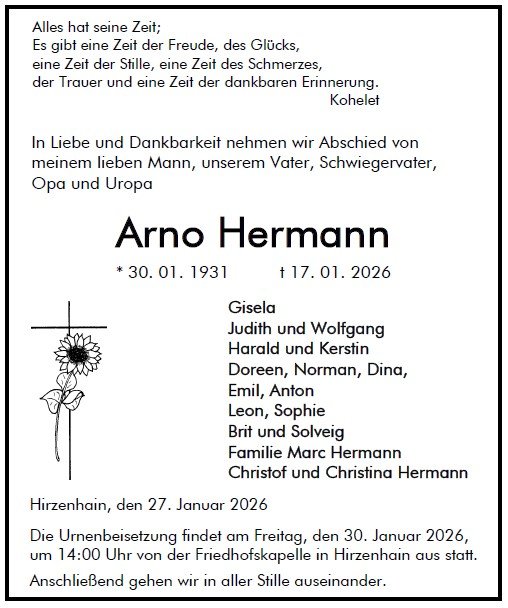 Alles hat seine Zeit;
Es gibt eine Zeit der Freude, des Glücks,
eine Zeit der Stille, eine Zeit des Schmerzes,
der Trauer und eine Zeit der dankbaren Erinnerung.
Kohelet

In Liebe und Dankbarkeit nehmen wir Abschied von meinem lieben Mann, unserem Vater, Schwiegervater, Opa und Uropa

Arno Hermann

* 30. 01. 1931 † 17. 01. 2026

Gisela
Judith und Wolfgang
Harald und Kerstin
Doreen, Norman, Dina,
Emil, Anton
Leon, Sophie
Brit und Solveig
Familie Marc Hermann
Christof und Christina Hermann

Hirzenhain, den 27. Januar 2026

Die Urnenbeisetzung findet am Freitag, den 30. Januar 2026, um 14:00 Uhr von der Friedhofskapelle in Hirzenhain aus statt.

Anschließend gehen wir in aller Stille auseinander.